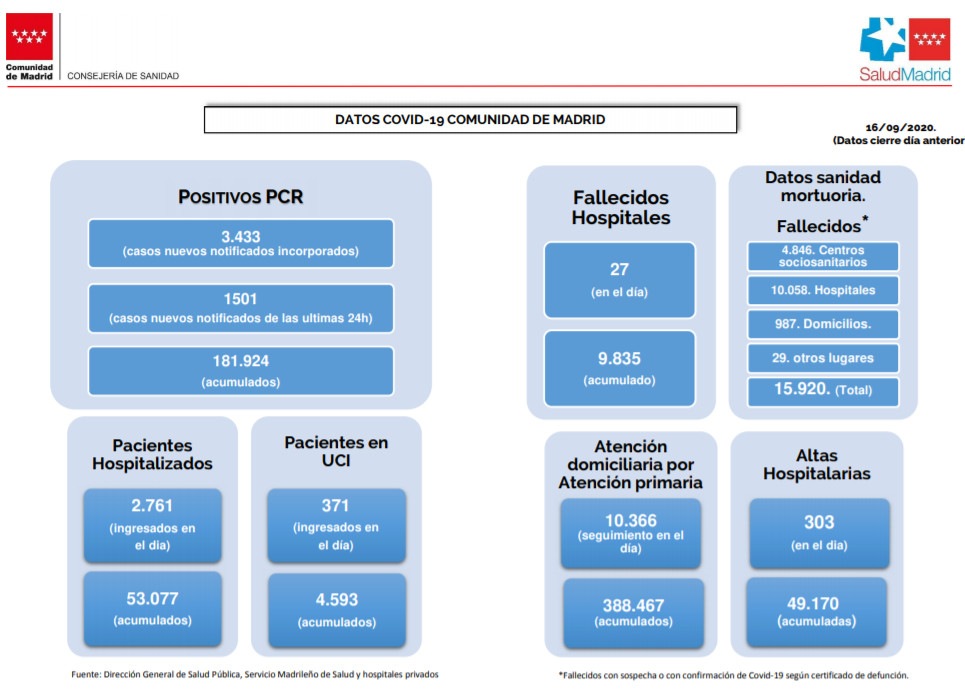 Comunidad de Madrid
CONSEJERÍA DE SANIDAD

SaludMadrid

DATOS COVID-19 COMUNIDAD DE MADRID

16/09/2020.
(Datos cierre día anterior

POSITIVOS PCR

3.433
(casos nuevos notificados incorporados)

1501
(casos nuevos notificados de las ultimas 24h)

181.924
(acumulados)

Pacientes Hospitalizados

2.761
(ingresados en el día)

53.077
(acumulados)

Pacientes en UCI

371
(ingresados en el día)

4.593
(acumulados)

Fallecidos Hospitales

27
(en el día)

9.835
(acumulado)

Datos sanidad mortuoria.
Fallecidos*

4.846. Centros sociosanitarios

10.058. Hospitales

987. Domicilios.

29. otros lugares

15.920. (Total)

Atención domiciliaria por Atención primaria

10.366
(seguimiento en el día)

388.467
(acumulados)

Altas Hospitalarias

303
(en el día)

49.170
(acumuladas)

Fuente: Dirección General de Salud Pública, Servicio Madrileño de Salud y hospitales privados

*Fallecidos con sospecha o con confirmación de Covid-19 según certificado de defunción.